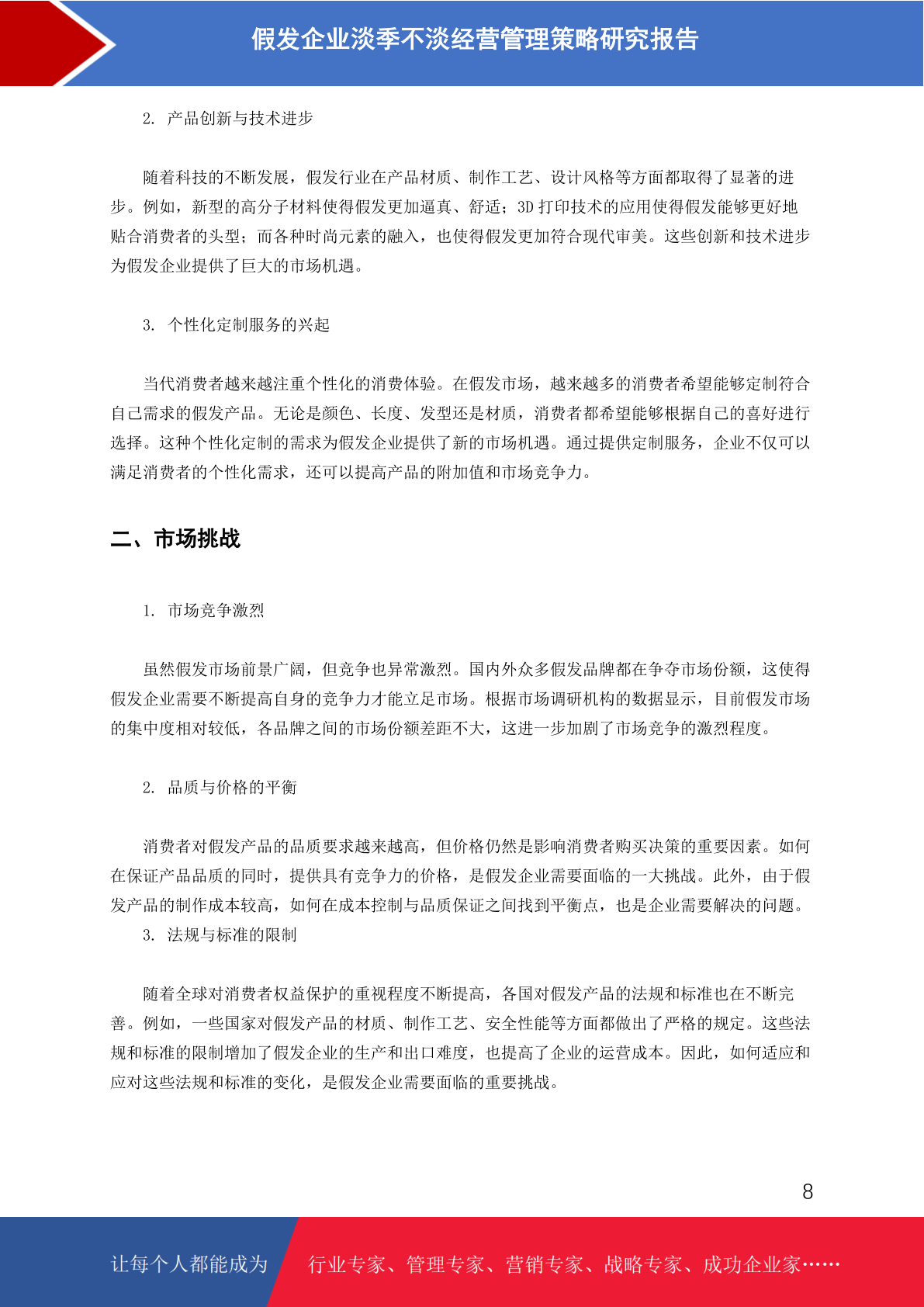 假发企业淡季不淡经营管理策略研究报告

2. 产品创新与技术进步

随着科技的不断发展，假发行业在产品材质、制作工艺、设计风格等方面都取得了显著的进步。例如，新型的高分子材料使得假发更加逼真、舒适；3D 打印技术的应用使得假发能够更好地贴合消费者的头型；而各种时尚元素的融入，也使得假发更加符合现代审美。这些创新和技术进步为假发企业提供了巨大的市场机遇。

3. 个性化定制服务的兴起

当代消费者越来越注重个性化的消费体验。在假发市场，越来越多的消费者希望能够定制符合自己需求的假发产品。无论是颜色、长度、发型还是材质，消费者都希望能够根据自己的喜好进行选择。这种个性化定制的需求为假发企业提供了新的市场机遇。通过提供定制服务，企业不仅可以满足消费者的个性化需求，还可以提高产品的附加值和市场竞争力。

二、市场挑战

1. 市场竞争激烈

虽然假发市场前景广阔，但竞争也异常激烈。国内外众多假发品牌都在争夺市场份额，这使得假发企业需要不断提高自身的竞争力才能立足市场。根据市场调研机构的数据显示，目前假发市场的集中度相对较低，各品牌之间的市场份额差距不大，这进一步加剧了市场竞争的激烈程度。

2. 品质与价格的平衡

消费者对假发产品的品质要求越来越高，但价格仍然是影响消费者购买决策的重要因素。如何在保证产品品质的同时，提供具有竞争力的价格，是假发企业需要面临的一大挑战。此外，由于假发产品的制作成本较高，如何在成本控制与品质保证之间找到平衡点，也是企业需要解决的问题。
3. 法规与标准的限制

随着全球对消费者权益保护的重视程度不断提高，各国对假发产品的法规和标准也在不断完善。例如，一些国家对假发产品的材质、制作工艺、安全性能等方面都做出了严格的规定。这些法规和标准的限制增加了假发企业的生产和出口难度，也提高了企业的运营成本。因此，如何适应和应对这些法规和标准的变化，是假发企业需要面临的重要挑战。

8

让每个人都能成为 行业专家、管理专家、营销专家、战略专家、成功企业家……